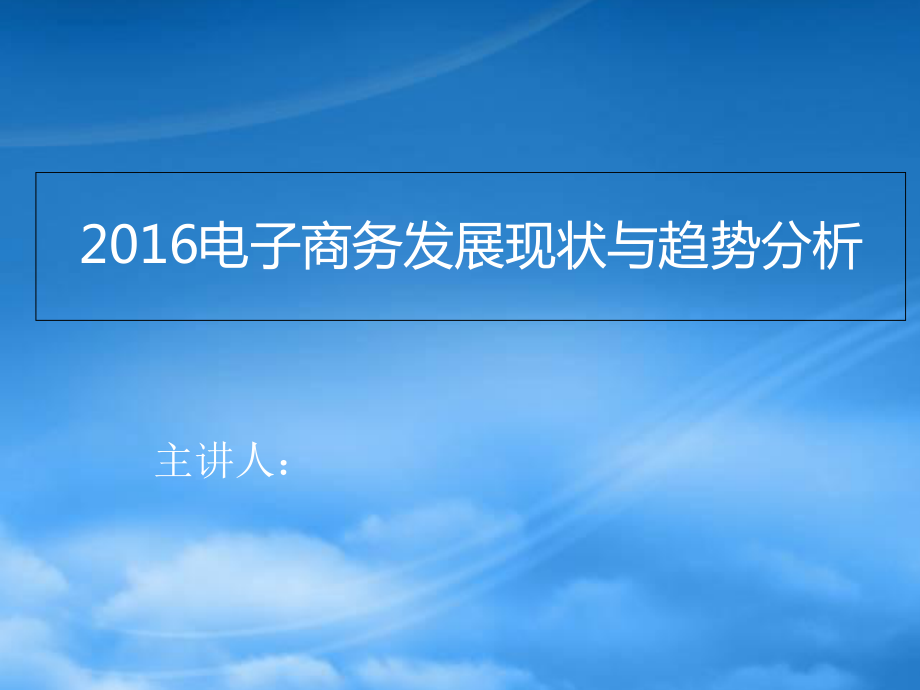 2016电子商务发展现状与趋势分析

主讲人：